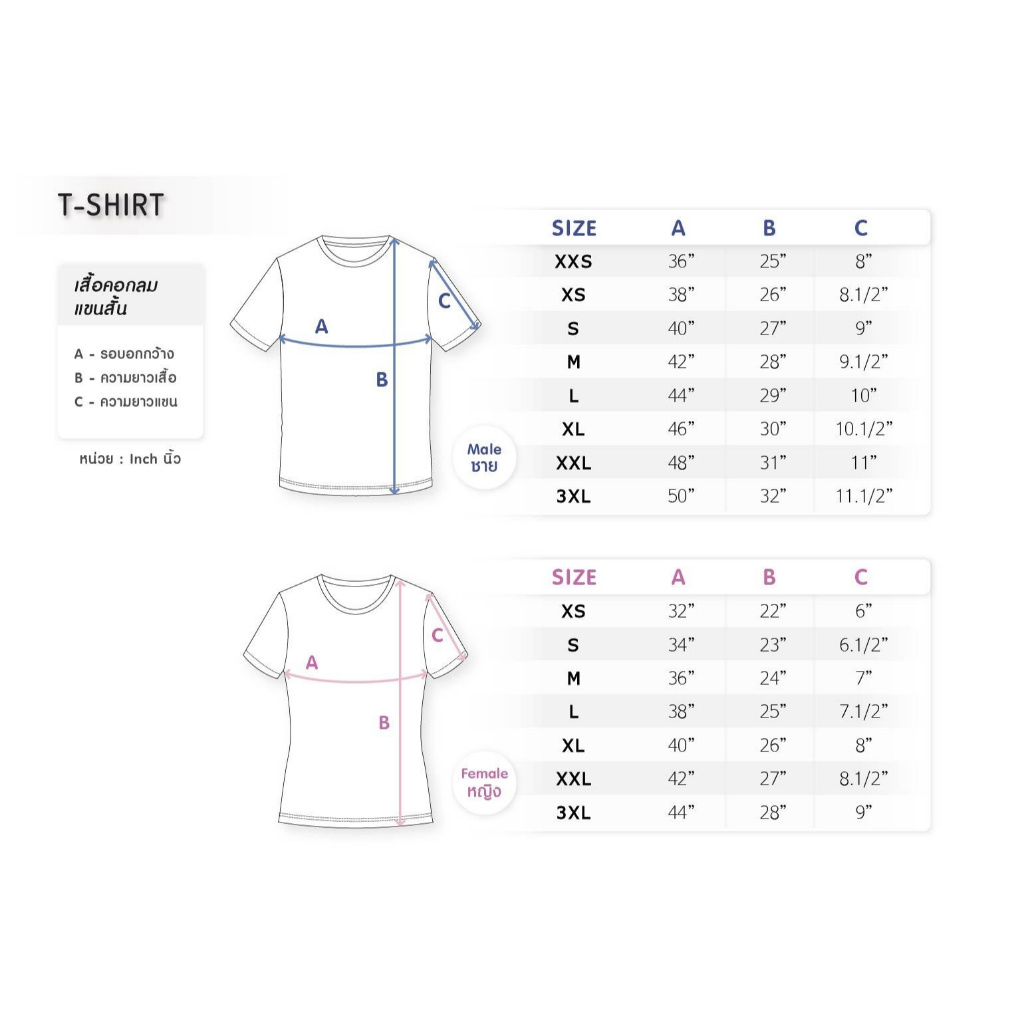 T-SHIRT

เสื้อคอกลม แขนสั้น

A - รอบอกกว้าง
B - ความยาวเสื้อ
C - ความยาวแขน

หน่วย : Inch นิ้ว

A
B
C

Male ชาย

| SIZE | A | B | C |
|---|---|---|---|
| XXS | 36” | 25” | 8” |
| XS | 38” | 26” | 8.1/2” |
| S | 40” | 27” | 9” |
| M | 42” | 28” | 9.1/2” |
| L | 44” | 29” | 10” |
| XL | 46” | 30” | 10.1/2” |
| XXL | 48” | 31” | 11” |
| 3XL | 50” | 32” | 11.1/2” |

A
B
C

Female หญิง

| SIZE | A | B | C |
|---|---|---|---|
| XS | 32” | 22” | 6” |
| S | 34” | 23” | 6.1/2” |
| M | 36” | 24” | 7” |
| L | 38” | 25” | 7.1/2” |
| XL | 40” | 26” | 8” |
| XXL | 42” | 27” | 8.1/2” |
| 3XL | 44” | 28” | 9” |